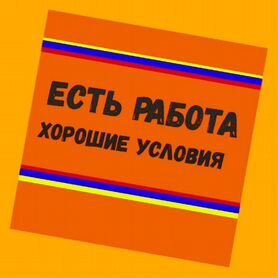 ЕСТЬ РАБОТА
ХОРОШИЕ УСЛОВИЯ